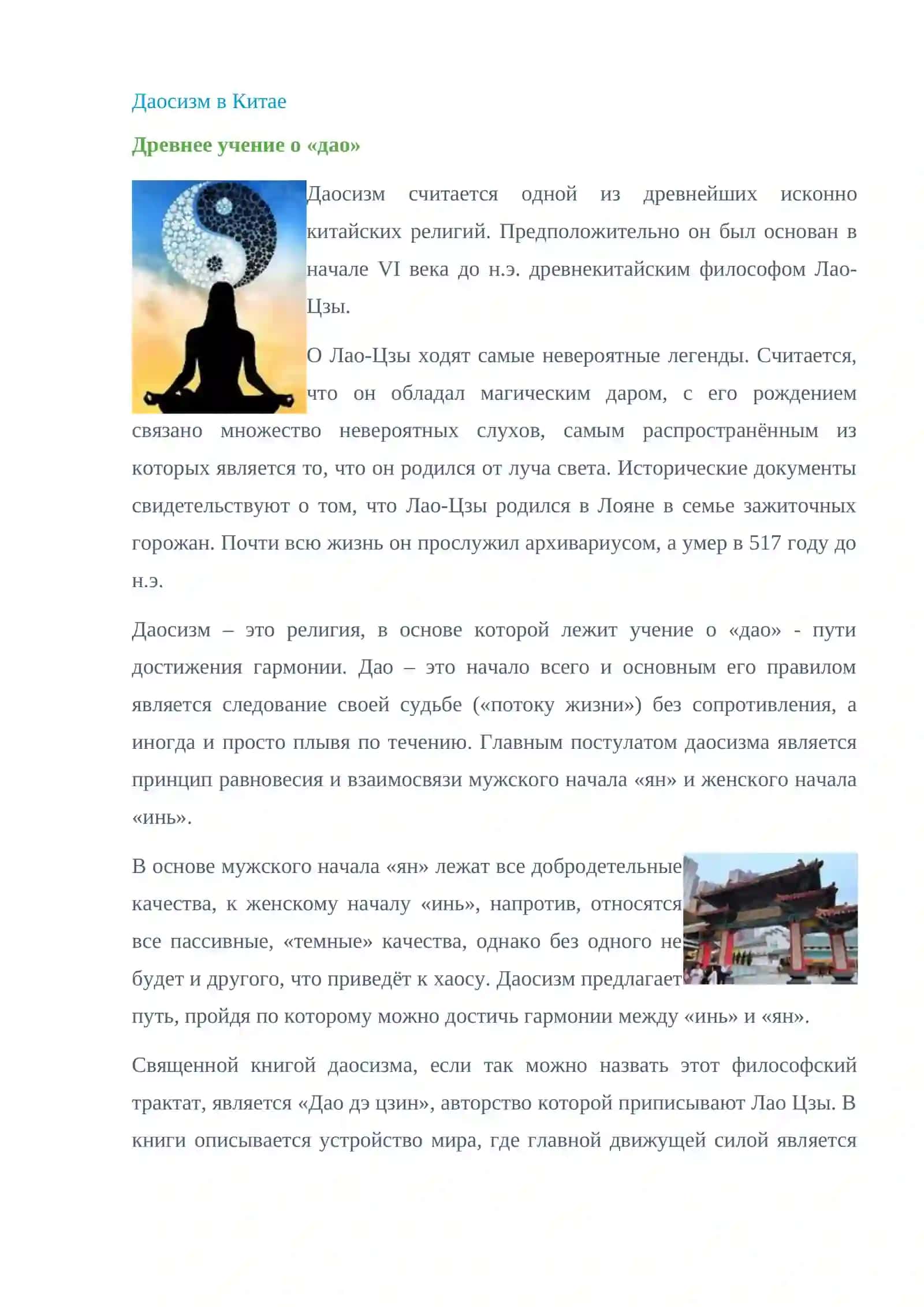 Даосизм в Китае

Древнее учение о «дао»

Даосизм считается одной из древнейших исконно китайских религий. Предположительно он был основан в начале VI века до н.э. древнекитайским философом Лао-Цзы.

О Лао-Цзы ходят самые невероятные легенды. Считается, что он обладал магическим даром, с его рождением связано множество невероятных слухов, самым распространённым из которых является то, что он родился от луча света. Исторические документы свидетельствуют о том, что Лао-Цзы родился в Лояне в семье зажиточных горожан. Почти всю жизнь он прослужил архивариусом, а умер в 517 году до н.э.

Даосизм – это религия, в основе которой лежит учение о «дао» - пути достижения гармонии. Дао – это начало всего и основным его правилом является следование своей судьбе («потоку жизни») без сопротивления, а иногда и просто плывя по течению. Главным постулатом даосизма является принцип равновесия и взаимосвязи мужского начала «ян» и женского начала «инь».

В основе мужского начала «ян» лежат все добродетельные качества, к женскому началу «инь», напротив, относятся все пассивные, «темные» качества, однако без одного не будет и другого, что приведёт к хаосу. Даосизм предлагает путь, пройдя по которому можно достичь гармонии между «инь» и «ян».

Священной книгой даосизма, если так можно назвать этот философский трактат, является «Дао дэ цзин», авторство которой приписывают Лао Цзы. В книги описывается устройство мира, где главной движущей силой является